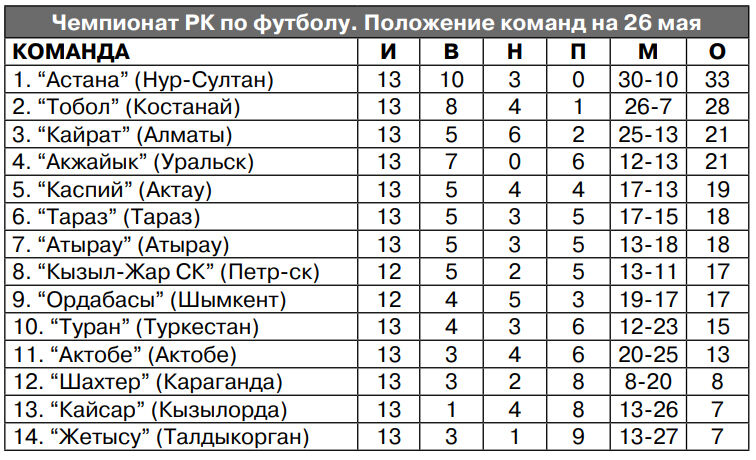 Чемпионат РК по футболу. Положение команд на 26 мая

| КОМАНДА | И | В | Н | П | М | О |
|---|---|---|---|---|---|---|
| 1. “Астана” (Нур-Султан) | 13 | 10 | 3 | 0 | 30-10 | 33 |
| 2. “Тобол” (Костанай) | 13 | 8 | 4 | 1 | 26-7 | 28 |
| 3. “Кайрат” (Алматы) | 13 | 5 | 6 | 2 | 25-13 | 21 |
| 4. “Акжайык” (Уральск) | 13 | 7 | 0 | 6 | 12-13 | 21 |
| 5. “Каспий” (Актау) | 13 | 5 | 4 | 4 | 17-13 | 19 |
| 6. “Тараз” (Тараз) | 13 | 5 | 3 | 5 | 17-15 | 18 |
| 7. “Атырау” (Атырау) | 13 | 5 | 3 | 5 | 13-18 | 18 |
| 8. “Кызыл-Жар СК” (Петр-ск) | 12 | 5 | 2 | 5 | 13-11 | 17 |
| 9. “Ордабасы” (Шымкент) | 12 | 4 | 5 | 3 | 19-17 | 17 |
| 10. “Туран” (Туркестан) | 13 | 4 | 3 | 6 | 12-23 | 15 |
| 11. “Актобе” (Актобе) | 13 | 3 | 4 | 6 | 20-25 | 13 |
| 12. “Шахтер” (Караганда) | 13 | 3 | 2 | 8 | 8-20 | 8 |
| 13. “Кайсар” (Кызылорда) | 13 | 1 | 4 | 8 | 13-26 | 7 |
| 14. “Жетысу” (Талдыкорган) | 13 | 3 | 1 | 9 | 13-27 | 7 |